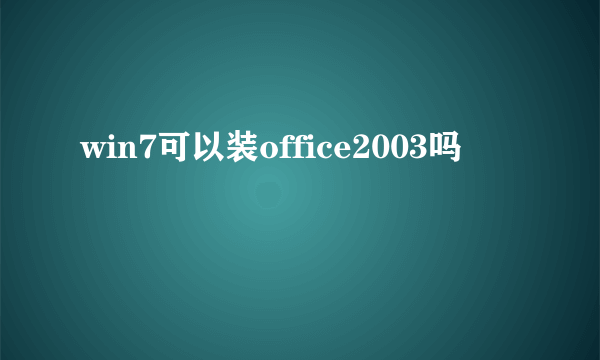 win7可以装office2003吗